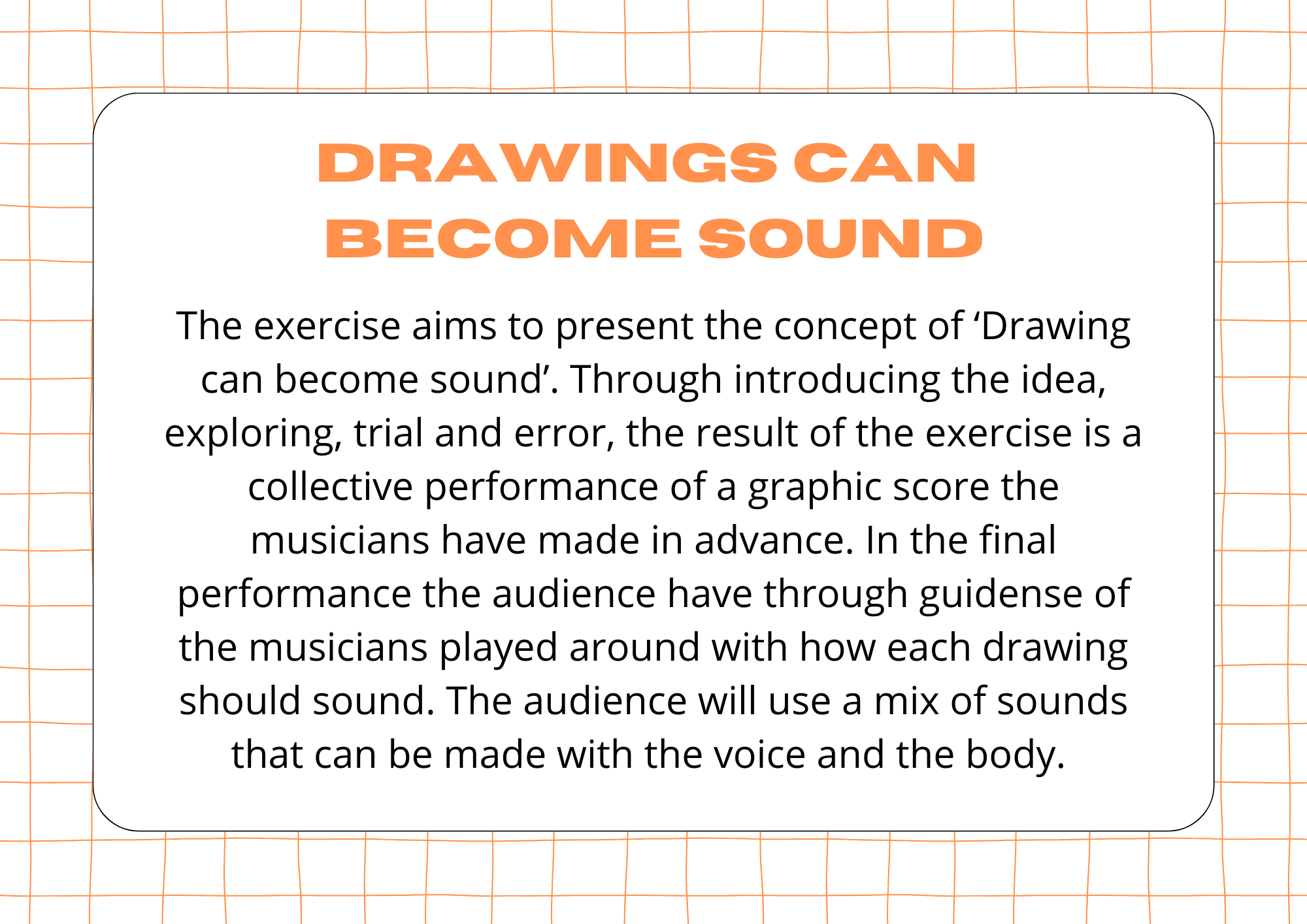 DRAWINGS CAN BECOME SOUND

The exercise aims to present the concept of ‘Drawing can become sound’. Through introducing the idea, exploring, trial and error, the result of the exercise is a collective performance of a graphic score the musicians have made in advance. In the final performance the audience have through guidense of the musicians played around with how each drawing should sound. The audience will use a mix of sounds that can be made with the voice and the body.